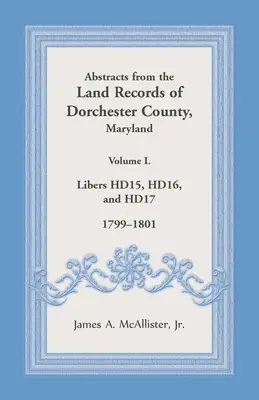 Abstracts from the
Land Records of
Dorchester County,
Maryland

Volume L

Libers HD15, HD16,
and HD17

1799–1801

James A. McAllister, Jr.